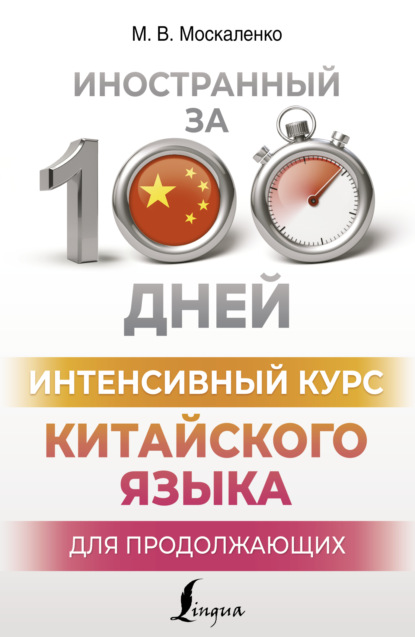 М. В. Москаленко

ИНОСТРАННЫЙ ЗА 100 ДНЕЙ

ИНТЕНСИВНЫЙ КУРС КИТАЙСКОГО ЯЗЫКА

ДЛЯ ПРОДОЛЖАЮЩИХ

Lingua